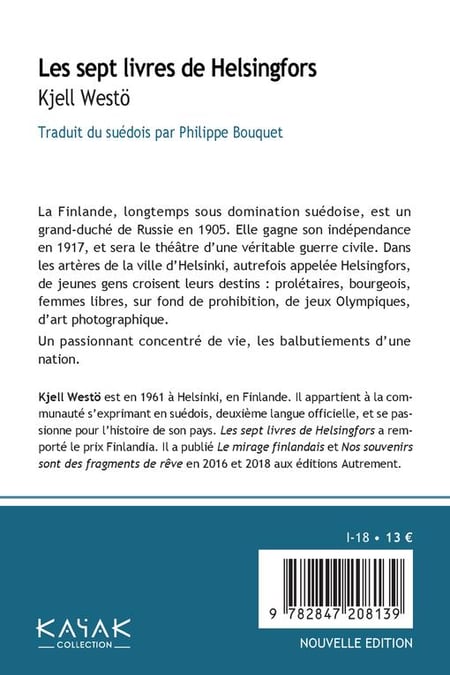 Les sept livres de Helsingfors
Kjell Westö

Traduit du suédois par Philippe Bouquet

La Finlande, longtemps sous domination suédoise, est un grand-duché de Russie en 1905. Elle gagne son indépendance en 1917, et sera le théâtre d'une véritable guerre civile. Dans les artères de la ville d'Helsinki, autrefois appelée Helsingfors, de jeunes gens croisent leurs destins : prolétaires, bourgeois, femmes libres, sur fond de prohibition, de jeux Olympiques, d'art photographique.

Un passionnant concentré de vie, les balbutiements d'une nation.

Kjell Westö est en 1961 à Helsinki, en Finlande. Il appartient à la communauté s'exprimant en suédois, deuxième langue officielle, et se passionne pour l'histoire de son pays. Les sept livres de Helsingfors a remporté le prix Finlandia. Il a publié Le mirage finlandais et Nos souvenirs sont des fragments de rêve en 2016 et 2018 aux éditions Autrement.

I-18 • 13 €

9 782847 208139

KAYAK
COLLECTION

NOUVELLE EDITION